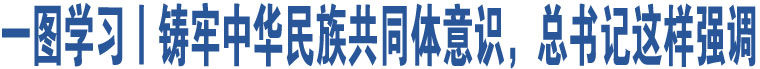 一图学习丨铸牢中华民族共同体意识，总书记这样强调